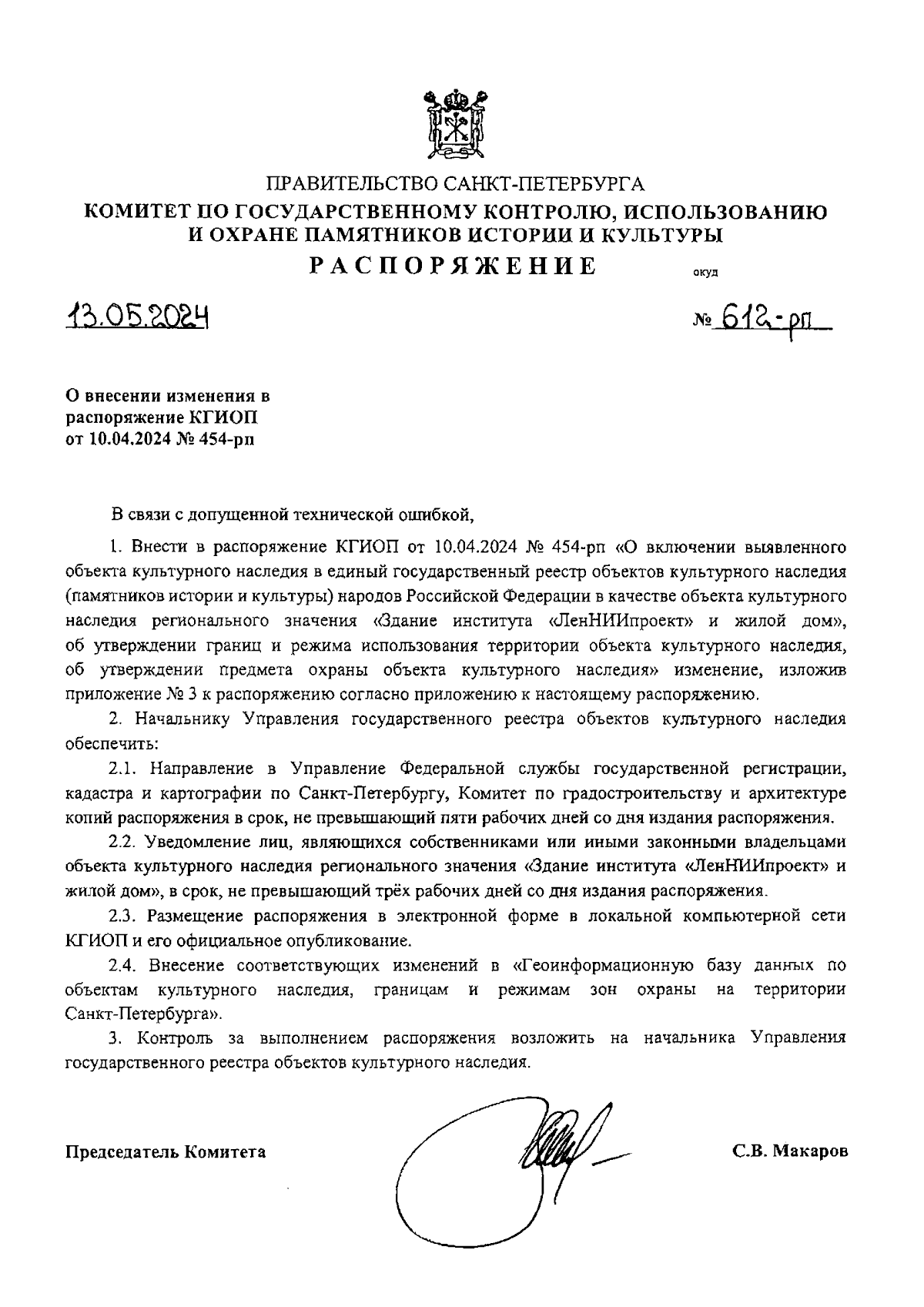 ПРАВИТЕЛЬСТВО САНКТ-ПЕТЕРБУРГА
КОМИТЕТ ПО ГОСУДАРСТВЕННОМУ КОНТРОЛЮ, ИСПОЛЬЗОВАНИЮ И ОХРАНЕ ПАМЯТНИКОВ ИСТОРИИ И КУЛЬТУРЫ
РАСПОРЯЖЕНИЕ окуд

13.05.2024 № 612-рп

О внесении изменения в распоряжение КГИОП от 10.04.2024 № 454-рп

В связи с допущенной технической ошибкой,

1. Внести в распоряжение КГИОП от 10.04.2024 № 454-рп «О включении выявленного объекта культурного наследия в единый государственный реестр объектов культурного наследия (памятников истории и культуры) народов Российской Федерации в качестве объекта культурного наследия регионального значения «Здание института «ЛенНИИпроект» и жилой дом», об утверждении границ и режима использования территории объекта культурного наследия, об утверждении предмета охраны объекта культурного наследия» изменение, изложив приложение № 3 к распоряжению согласно приложению к настоящему распоряжению.

2. Начальнику Управления государственного реестра объектов культурного наследия обеспечить:

2.1. Направление в Управление Федеральной службы государственной регистрации, кадастра и картографии по Санкт-Петербургу, Комитет по градостроительству и архитектуре копий распоряжения в срок, не превышающий пяти рабочих дней со дня издания распоряжения.

2.2. Уведомление лиц, являющихся собственниками или иными законными владельцами объекта культурного наследия регионального значения «Здание института «ЛенНИИпроект» и жилой дом», в срок, не превышающий трёх рабочих дней со дня издания распоряжения.

2.3. Размещение распоряжения в электронной форме в локальной компьютерной сети КГИОП и его официальное опубликование.

2.4. Внесение соответствующих изменений в «Геоинформационную базу данных по объектам культурного наследия, границам и режимам зон охраны на территории Санкт-Петербурга».

3. Контроль за выполнением распоряжения возложить на начальника Управления государственного реестра объектов культурного наследия.

Председатель Комитета С.В. Макаров